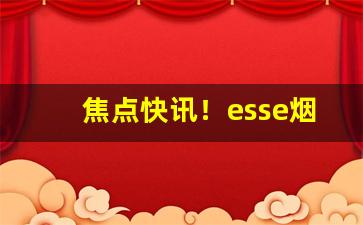 焦点快讯！esse烟